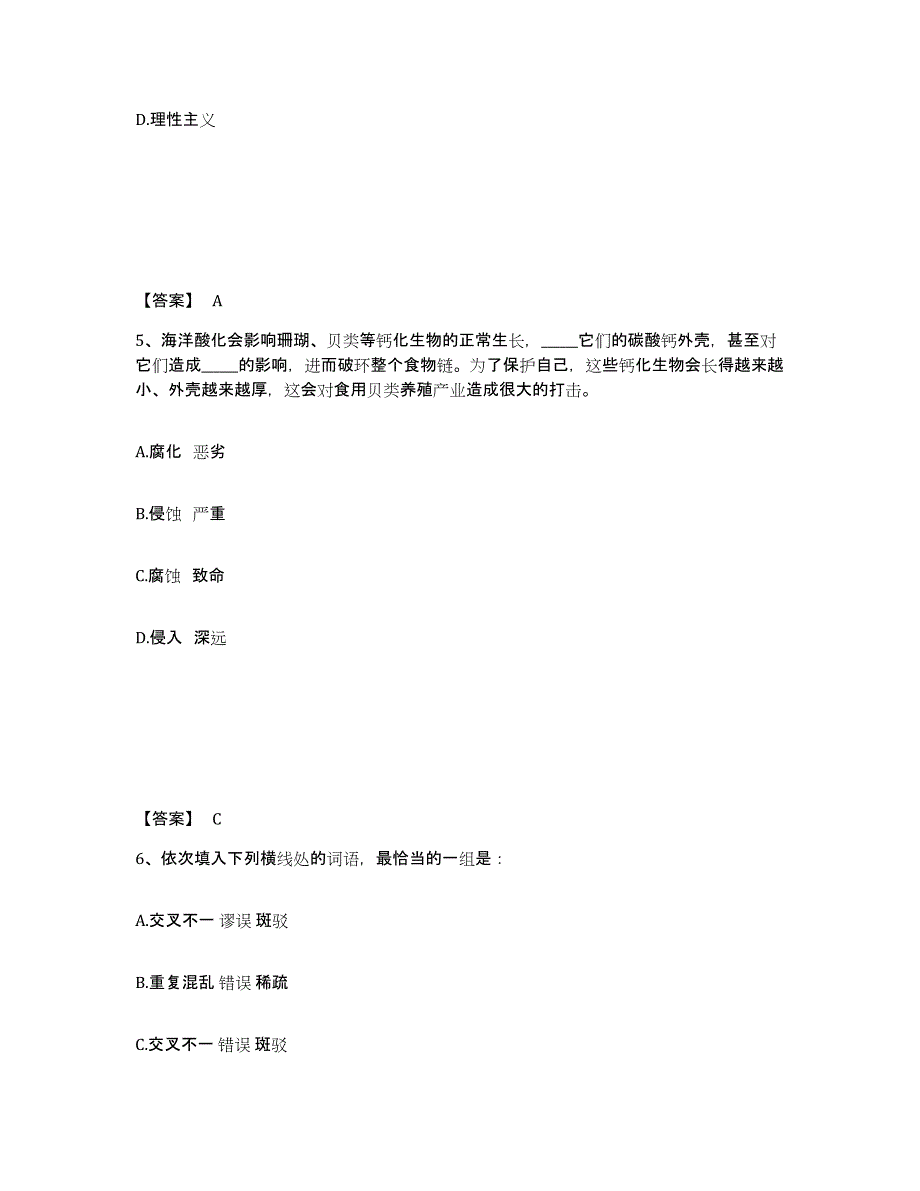 D.理性主义

【答案】 A

5、海洋酸化会影响珊瑚、贝类等钙化生物的正常生长，_____它们的碳酸钙外壳，甚至对它们造成_____的影响，进而破坏整个食物链。为了保护自己，这些钙化生物会长得越来越小、外壳越来越厚，这会对食用贝类养殖产业造成很大的打击。

A.腐化 恶劣

B.侵蚀 严重

C.腐蚀 致命

D.侵入 深远

【答案】 C

6、依次填入下列横线处的词语，最恰当的一组是：

A.交叉不一 谬误 斑驳

B.重复混乱 错误 稀疏

C.交叉不一 错误 斑驳